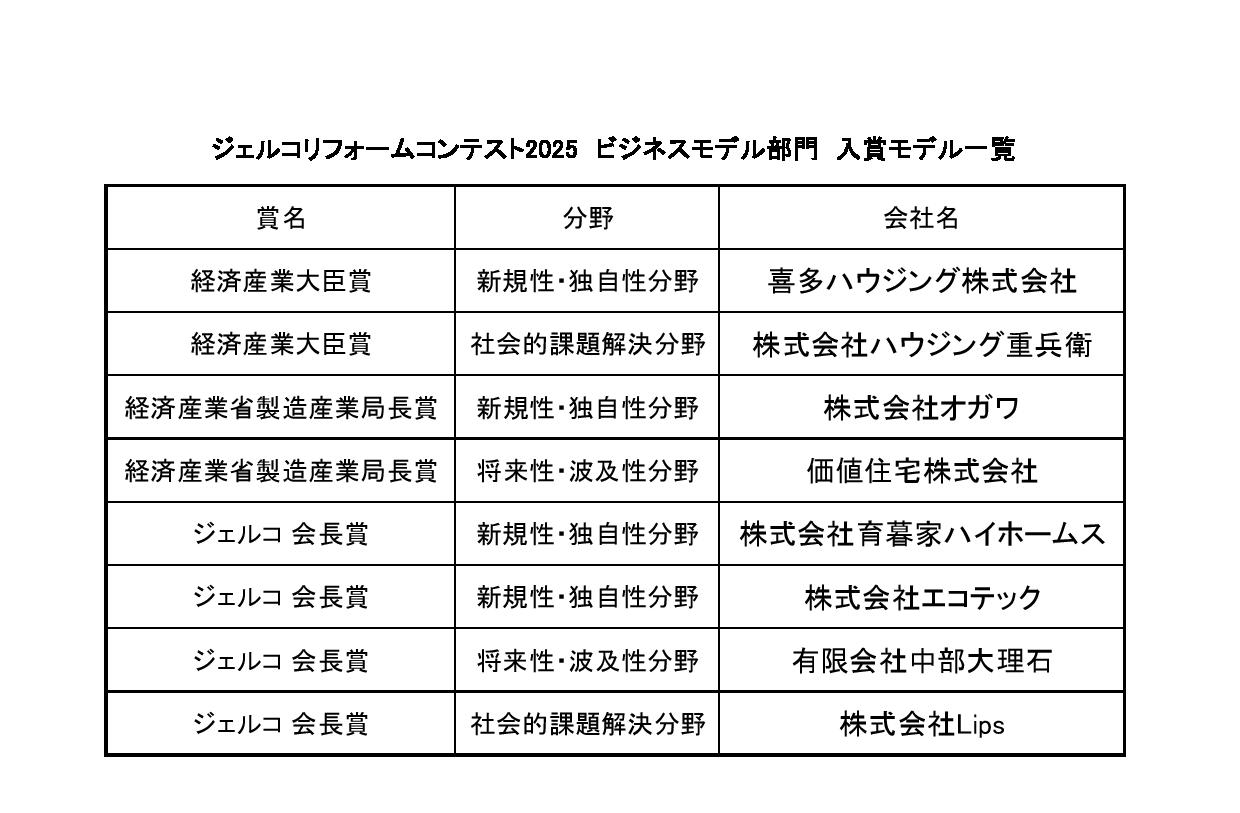 ジェルコリフォームコンテスト2025 ビジネスモデル部門 入賞モデル一覧

| 賞名 | 分野 | 会社名 |
|---|---|---|
| 経済産業大臣賞 | 新規性・独自性分野 | 喜多ハウジング株式会社 |
| 経済産業大臣賞 | 社会的課題解決分野 | 株式会社ハウジング重兵衛 |
| 経済産業省製造産業局長賞 | 新規性・独自性分野 | 株式会社オガワ |
| 経済産業省製造産業局長賞 | 将来性・波及性分野 | 価値住宅株式会社 |
| ジェルコ 会長賞 | 新規性・独自性分野 | 株式会社育暮家ハイホームス |
| ジェルコ 会長賞 | 新規性・独自性分野 | 株式会社エコテック |
| ジェルコ 会長賞 | 将来性・波及性分野 | 有限会社中部大理石 |
| ジェルコ 会長賞 | 社会的課題解決分野 | 株式会社Lips |